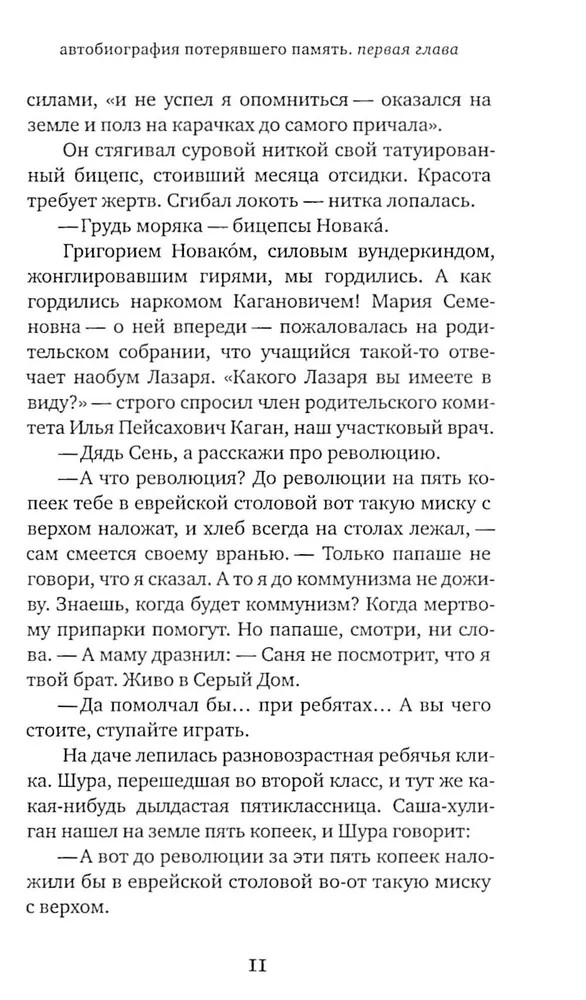 автобиография потерявшего память. первая глава

силами, «и не успел я опомниться — оказался на земле и полз на карачках до самого причала».

Он стягивал суровой ниткой свой татуированный бицепс, стоивший месяца отсидки. Красота требует жертв. Сгибал локоть — нитка лопалась.

— Грудь моряка — бицепсы Новака́.

Григорием Новако́м, силовым вундеркиндом, жонглировавшим гирями, мы гордились. А как гордились наркомом Кагановичем! Мария Семеновна — о ней впереди — пожаловалась на родительском собрании, что учащийся такой-то отвечает наобум Лазаря. «Какого Лазаря вы имеете в виду?» — строго спросил член родительского комитета Илья Пейсахович Каган, наш участковый врач.

— Дядь Сень, а расскажи про революцию.

— А что революция? До революции на пять копеек тебе в еврейской столовой вот такую миску с верхом наложат, и хлеб всегда на столах лежал, — сам смеется своему вранью. — Только папаше не говори, что я сказал. А то я до коммунизма не доживу. Знаешь, когда будет коммунизм? Когда мертвому припарки помогут. Но папаше, смотри, ни слова. — А маму дразнил: — Саня не посмотрит, что я твой брат. Живо в Серый Дом.

— Да помолчал бы… при ребятах… А вы чего стоите, ступайте играть.

На даче лепилась разновозрастная ребячья клика. Шура, перешедшая во второй класс, и тут же какая-нибудь дылдастая пятиклассница. Саша-хулиган нашел на земле пять копеек, и Шура говорит:

— А вот до революции за эти пять копеек наложили бы в еврейской столовой во-от такую миску с верхом.

11